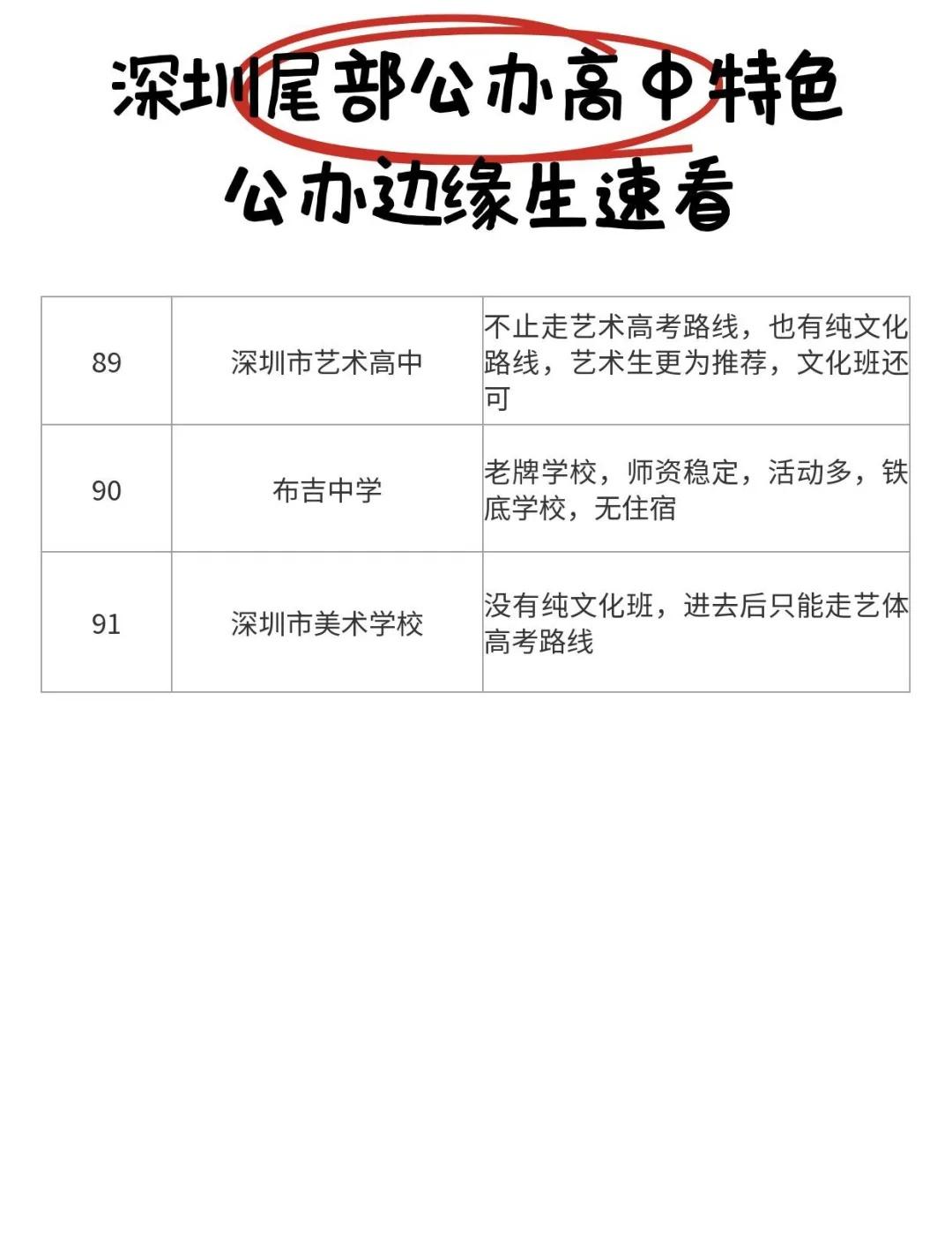 深圳尾部公办高中特色

公办边缘生速看

| 89 | 深圳市艺术高中 | 不止走艺术高考路线，也有纯文化路线，艺术生更为推荐，文化班还可 |
|---|---|---|
| 90 | 布吉中学 | 老牌学校，师资稳定，活动多，铁底学校，无住宿 |
| 91 | 深圳市美术学校 | 没有纯文化班，进去后只能走艺体高考路线 |